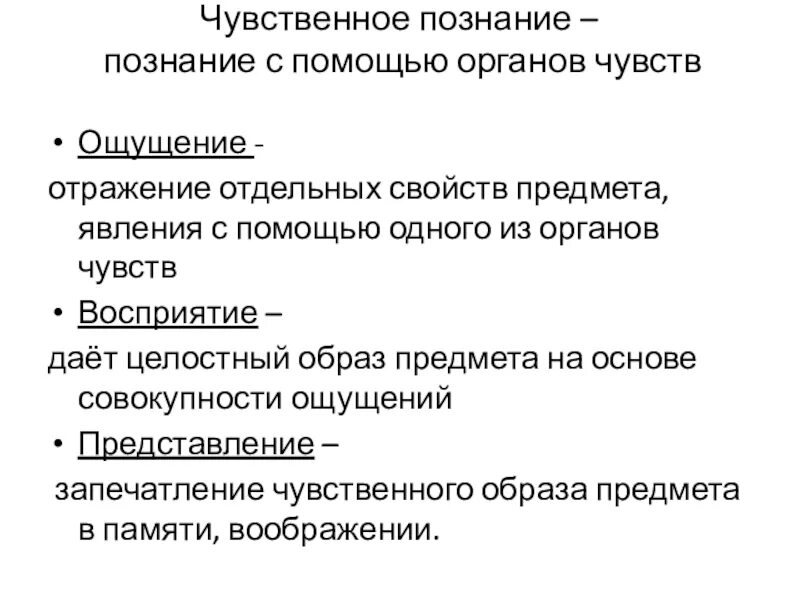 Чувственное познание –
познание с помощью органов чувств

• Ощущение -
отражение отдельных свойств предмета, явления с помощью одного из органов чувств

• Восприятие –
даёт целостный образ предмета на основе совокупности ощущений

• Представление –
запечатление чувственного образа предмета в памяти, воображении.